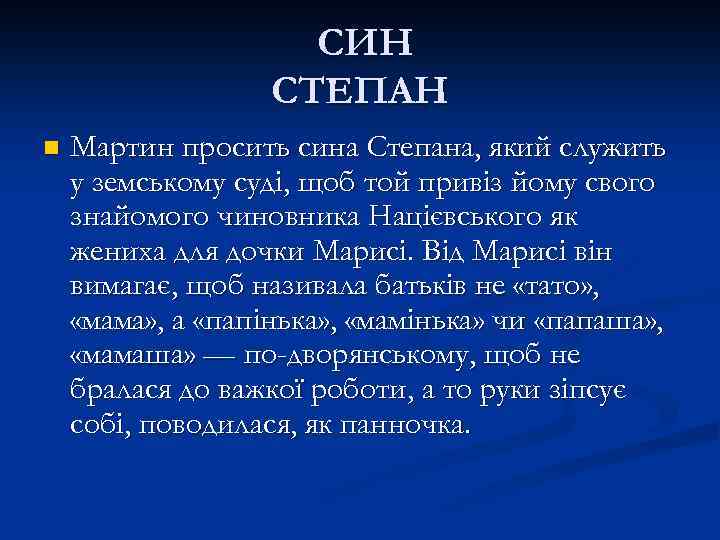 СИН
СТЕПАН

Мартин просить сина Степана, який служить у земському суді, щоб той привіз йому свого знайомого чиновника Націєвського як жениха для дочки Марисі. Від Марисі він вимагає, щоб називала батьків не «тато», «мама», а «папінька», «мамінька» чи «папаша», «мамаша» — по-дворянському, щоб не бралася до важкої роботи, а то руки зіпсує собі, поводилася, як панночка.